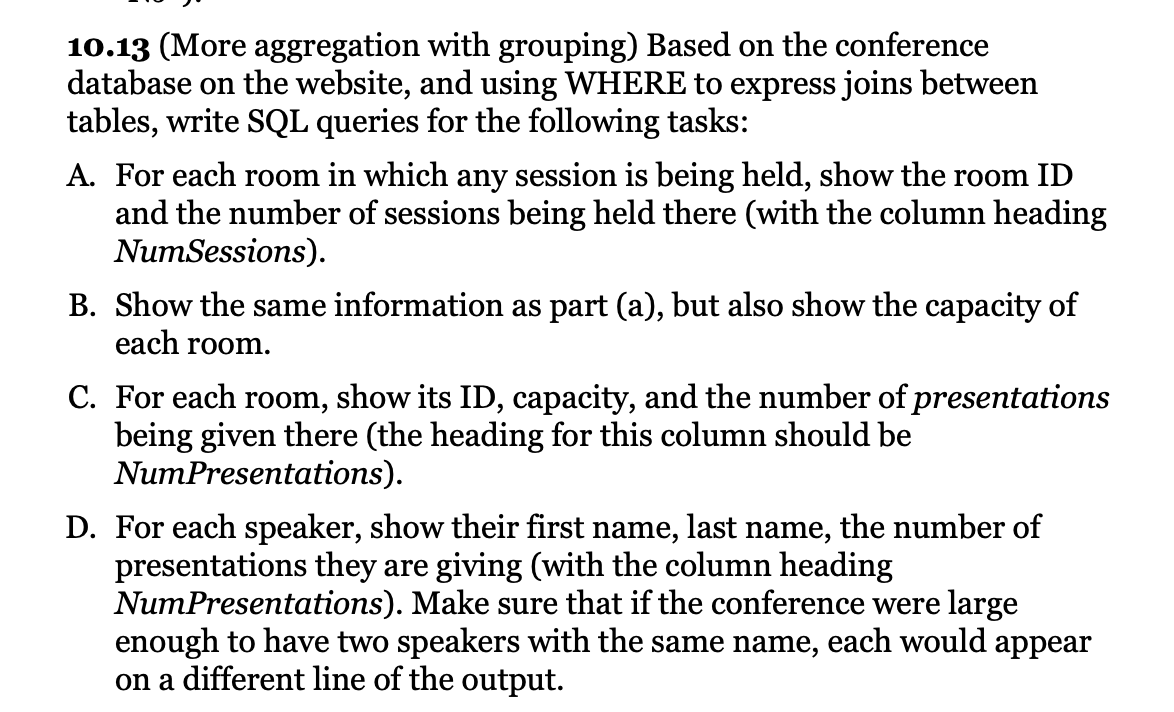 10.13 (More aggregation with grouping) Based on the conference database on the website, and using WHERE to express joins between tables, write SQL queries for the following tasks:

A. For each room in which any session is being held, show the room ID and the number of sessions being held there (with the column heading NumSessions).

B. Show the same information as part (a), but also show the capacity of each room.

C. For each room, show its ID, capacity, and the number of presentations being given there (the heading for this column should be NumPresentations).

D. For each speaker, show their first name, last name, the number of presentations they are giving (with the column heading NumPresentations). Make sure that if the conference were large enough to have two speakers with the same name, each would appear on a different line of the output.